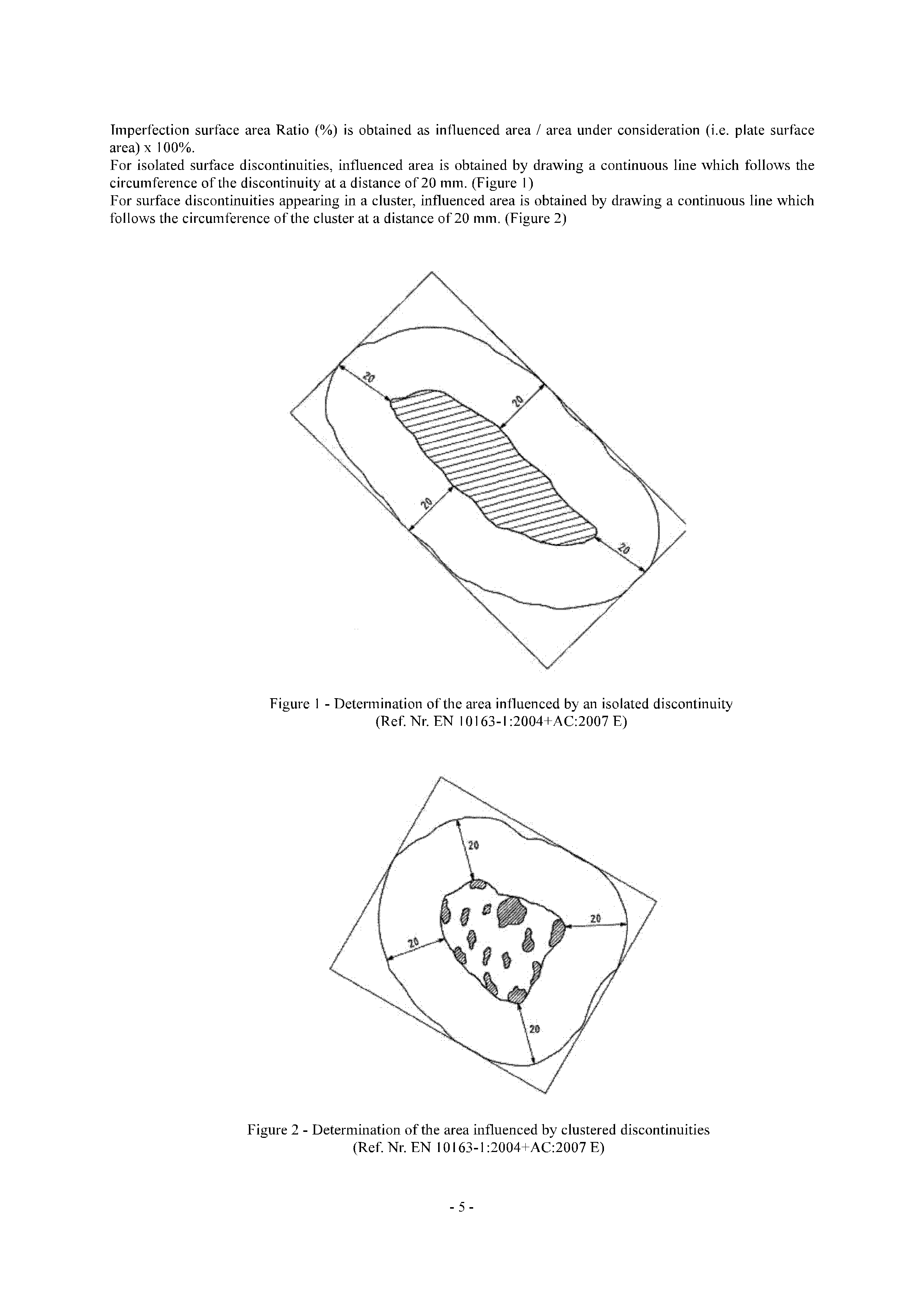 Imperfection surface area Ratio (%) is obtained as influenced area / area under consideration (i.e. plate surface area) x 100%.
For isolated surface discontinuities, influenced area is obtained by drawing a continuous line which follows the circumference of the discontinuity at a distance of 20 mm. (Figure 1)
For surface discontinuities appearing in a cluster, influenced area is obtained by drawing a continuous line which follows the circumference of the cluster at a distance of 20 mm. (Figure 2)

20
20
20
20

Figure 1 - Determination of the area influenced by an isolated discontinuity
(Ref. Nr. EN 10163-1:2004+AC:2007 E)

20
20
20
20

Figure 2 - Determination of the area influenced by clustered discontinuities
(Ref. Nr. EN 10163-1:2004+AC:2007 E)

- 5 -